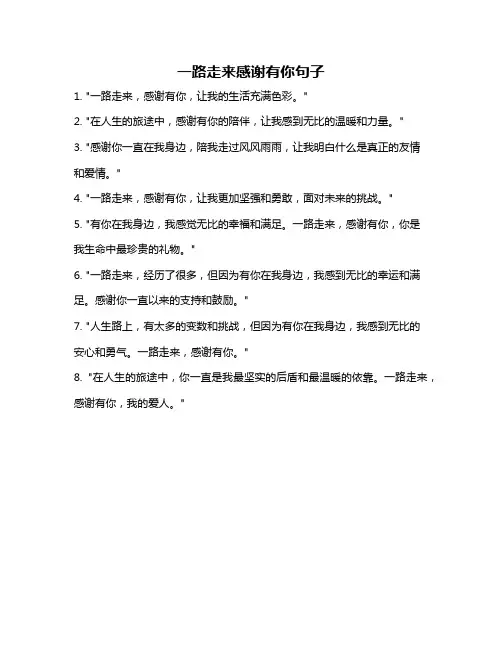 一路走来感谢有你句子

1. "一路走来，感谢有你，让我的生活充满色彩。"

2. "在人生的旅途中，感谢有你的陪伴，让我感到无比的温暖和力量。"

3. "感谢你一直在我身边，陪我走过风风雨雨，让我明白什么是真正的友情和爱情。"

4. "一路走来，感谢有你，让我更加坚强和勇敢，面对未来的挑战。"

5. "有你在我身边，我感觉无比的幸福和满足。一路走来，感谢有你，你是我生命中最珍贵的礼物。"

6. "一路走来，经历了很多，但因为有你在我身边，我感到无比的幸运和满足。感谢你一直以来的支持和鼓励。"

7. "人生路上，有太多的变数和挑战，但因为有你在我身边，我感到无比的安心和勇气。一路走来，感谢有你。"

8. "在人生的旅途中，你一直是我最坚实的后盾和最温暖的依靠。一路走来，感谢有你，我的爱人。"